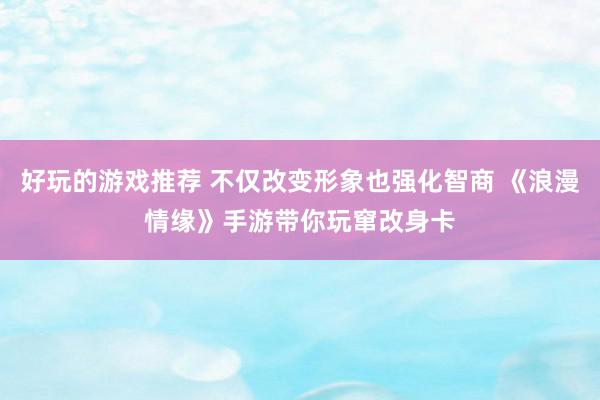 好玩的游戏推荐 不仅改变形象也强化智商 《浪漫情缘》手游带你玩窜改身卡